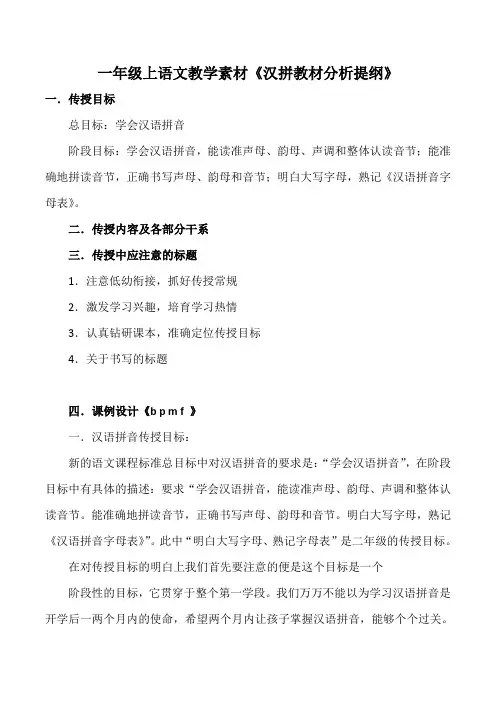 一年级上语文教学素材《汉拼教材分析提纲》

一．传授目标

总目标：学会汉语拼音

阶段目标：学会汉语拼音，能读准声母、韵母、声调和整体认读音节；能准确地拼读音节，正确书写声母、韵母和音节；明白大写字母，熟记《汉语拼音字母表》。

二．传授内容及各部分干系

三．传授中应注意的标题

1．注意低幼衔接，抓好传授常规

2．激发学习兴趣，培育学习热情

3．认真钻研课本，准确定位传授目标

4．关于书写的标题

四．课例设计《b p m f 》

一．汉语拼音传授目标：

新的语文课程标准总目标中对汉语拼音的要求是：“学会汉语拼音”，在阶段目标中有具体的描述：要求“学会汉语拼音，能读准声母、韵母、声调和整体认读音节。能准确地拼读音节，正确书写声母、韵母和音节。明白大写字母，熟记《汉语拼音字母表》”。此中“明白大写字母、熟记字母表”是二年级的传授目标。

在对传授目标的明白上我们首先要注意的便是这个目标是一个

阶段性的目标，它贯穿于整个第一学段。我们万万不能以为学习汉语拼音是开学后一两个月内的使命，希望两个月内让孩子掌握汉语拼音，能够个个过关。